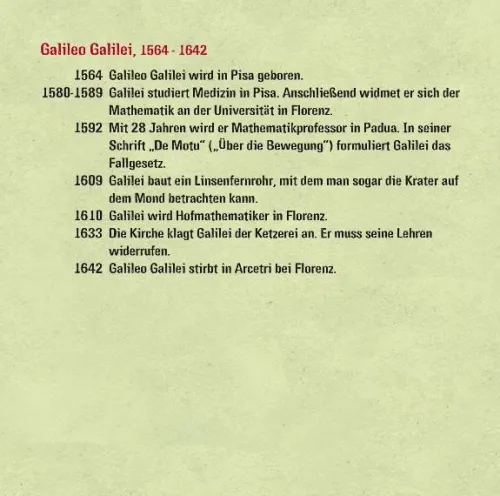 Galileo Galilei, 1564 - 1642

1564 Galileo Galilei wird in Pisa geboren.

1580-1589 Galilei studiert Medizin in Pisa. Anschließend widmet er sich der Mathematik an der Universität in Florenz.

1592 Mit 28 Jahren wird er Mathematikprofessor in Padua. In seiner Schrift „De Motu" („Über die Bewegung") formuliert Galilei das Fallgesetz.

1609 Galilei baut ein Linsenfernrohr, mit dem man sogar die Krater auf dem Mond betrachten kann.

1610 Galilei wird Hofmathematiker in Florenz.

1633 Die Kirche klagt Galilei der Ketzerei an. Er muss seine Lehren widerrufen.

1642 Galileo Galilei stirbt in Arcetri bei Florenz.